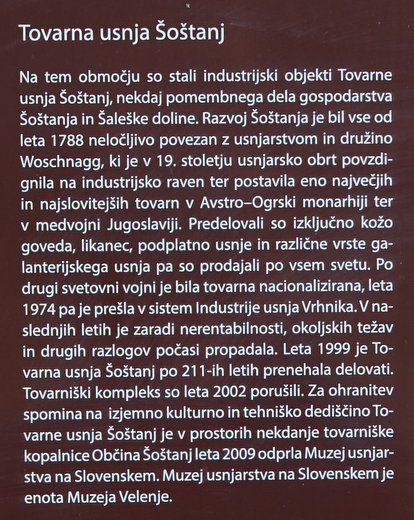 Tovarna usnja Šoštanj

Na tem območju so stali industrijski objekti Tovarne usnja Šoštanj, nekdaj pomembnega dela gospodarstva Šoštanja in Šaleške doline. Razvoj Šoštanja je bil vse od leta 1788 neločljivo povezan z usnjarstvom in družino Woschnagg, ki je v 19. stoletju usnjarsko obrt povzdignila na industrijsko raven ter postavila eno največjih in najslovitejših tovarn v Avstro–Ogrski monarhiji ter v medvojni Jugoslaviji. Predelovali so izključno kožo goveda, likanec, podplatno usnje in različne vrste galanterijskega usnja pa so prodajali po vsem svetu. Po drugi svetovni vojni je bila tovarna nacionalizirana, leta 1974 pa je prešla v sistem Industrije usnja Vrhnika. V naslednjih letih je zaradi nerentabilnosti, okoljskih težav in drugih razlogov počasi propadala. Leta 1999 je Tovarna usnja Šoštanj po 211-ih letih prenehala delovati. Tovarniški kompleks so leta 2002 porušili. Za ohranitev spomina na izjemno kulturno in tehniško dediščino Tovarne usnja Šoštanj je v prostorih nekdanje tovarniške kopalnice Občina Šoštanj leta 2009 odprla Muzej usnjarstva na Slovenskem. Muzej usnjarstva na Slovenskem je enota Muzeja Velenje.